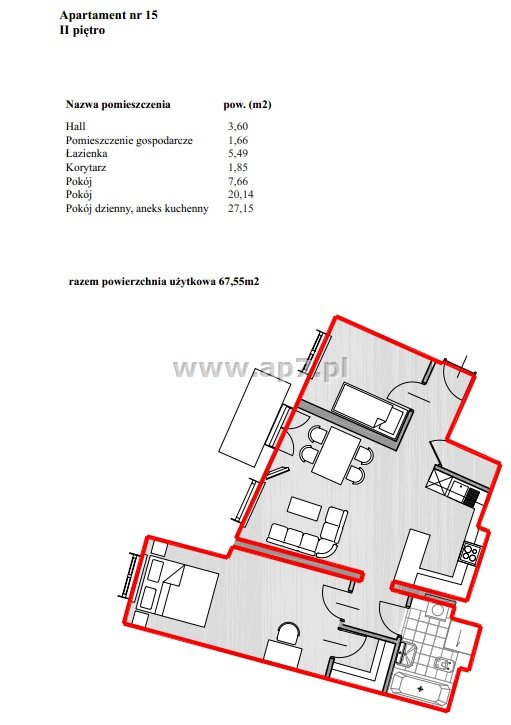 Apartament nr 15
II piętro

| Nazwa pomieszczenia | pow. (m2) |
|---|---|
| Hall | 3,60 |
| Pomieszczenie gospodarcze | 1,66 |
| Łazienka | 5,49 |
| Korytarz | 1,85 |
| Pokój | 7,66 |
| Pokój | 20,14 |
| Pokój dzienny, aneks kuchenny | 27,15 |

razem powierzchnia użytkowa 67,55m2

www.ap7.pl